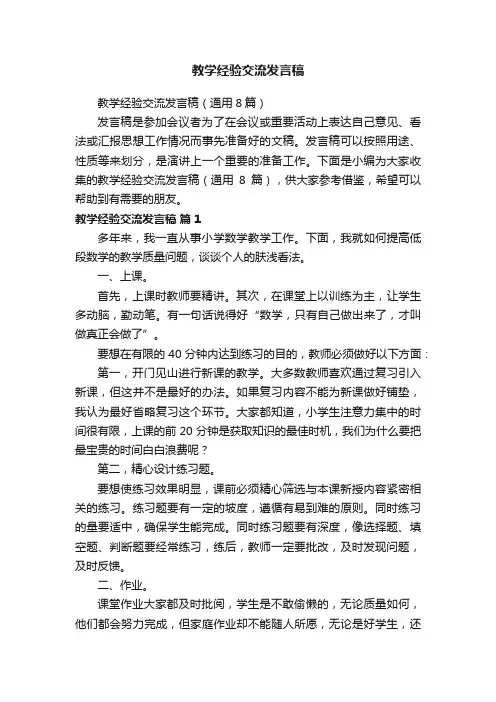 教学经验交流发言稿

教学经验交流发言稿（通用 8 篇）

发言稿是参加会议者为了在会议或重要活动上表达自己意见、看法或汇报思想工作情况而事先准备好的文稿。发言稿可以按照用途、性质等来划分，是演讲上一个重要的准备工作。下面是小编为大家收集的教学经验交流发言稿（通用 8 篇），供大家参考借鉴，希望可以帮助到有需要的朋友。

教学经验交流发言稿 篇 1

多年来，我一直从事小学数学教学工作。下面，我就如何提高低段数学的教学质量问题，谈谈个人的肤浅看法。

一、上课。

首先，上课时教师要精讲。其次，在课堂上以训练为主，让学生多动脑，勤动笔。有一句话说得好“数学，只有自己做出来了，才叫做真正会做了”。

要想在有限的 40 分钟内达到练习的目的，教师必须做好以下方面：

第一，开门见山进行新课的教学。大多数教师喜欢通过复习引入新课，但这并不是最好的办法。如果复习内容不能为新课做好铺垫，我认为最好省略复习这个环节。大家都知道，小学生注意力集中的时间很有限，上课的前 20 分钟是获取知识的最佳时机，我们为什么要把最宝贵的时间白白浪费呢？

第二，精心设计练习题。

要想使练习效果明显，课前必须精心筛选与本课新授内容紧密相关的练习。练习题要有一定的坡度，遵循有易到难的原则。同时练习的量要适中，确保学生能完成。同时练习题要有深度，像选择题、填空题、判断题要经常练习，练后，教师一定要批改，及时发现问题，及时反馈。

二、作业。

课堂作业大家都及时批阅，学生是不敢偷懒的，无论质量如何，他们都会努力完成，但家庭作业却不能随人所愿，无论是好学生，还